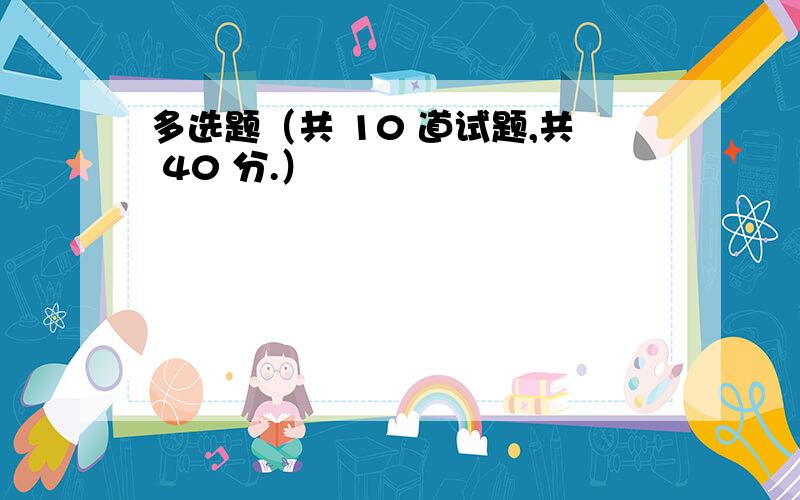 多选题（共 10 道试题,共 40 分.）